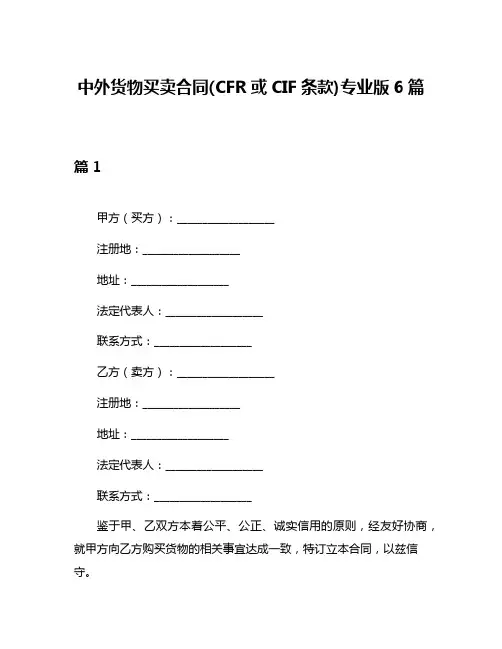 中外货物买卖合同(CFR 或 CIF 条款)专业版 6 篇

篇 1

甲方（买方）：__________________

注册地：__________________

地址：__________________

法定代表人：__________________

联系方式：__________________

乙方（卖方）：__________________

注册地：__________________

地址：__________________

法定代表人：__________________

联系方式：__________________

鉴于甲、乙双方本着公平、公正、诚实信用的原则，经友好协商，就甲方向乙方购买货物的相关事宜达成一致，特订立本合同，以兹信守。